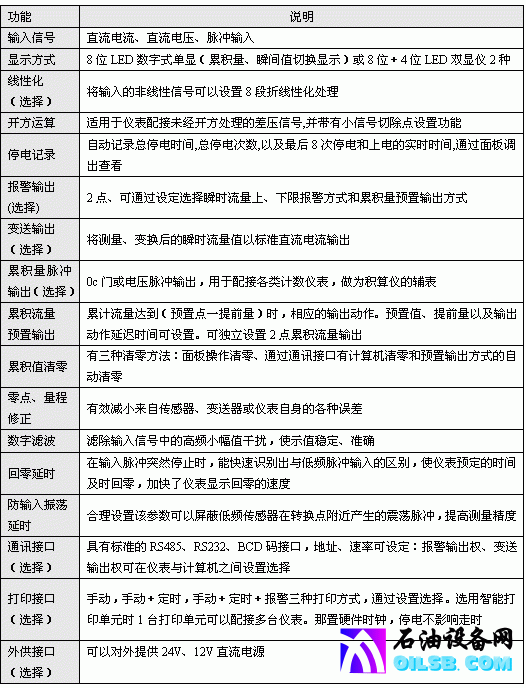 | 功能 | 说明 |
|---|---|
| 输入信号 | 直流电流、直流电压、脉冲输入 |
| 显示方式 | 8 位 LED 数字式单显（累积量、瞬间值切换显示）或 8 位 + 4 位 LED 双显仪 2 种 |
| 线性化（选择） | 将输入的非线性信号可以设置 8 段折线性化处理 |
| 开方运算 | 适用于仪表配接未经开方处理的差压信号,并带有小信号切除点设置功能 |
| 停电记录 | 自动记录总停电时间,总停电次数,以及最后 8 次停电和上电的实时时间,通过面板调出查看 |
| 报警输出(选择) | 2 点、可通过设定选择瞬时流量上、下限报警方式和累积量预置输出方式 |
| 变送输出（选择） | 将测量、变换后的瞬时流量值以标准直流电流输出 |
| 累积量脉冲输出（选择） | 0c 门或电压脉冲输出，用于配接各类计数仪表，做为积算仪的辅表 |
| 累积流量预置输出 | 累计流量达到（预置点一提前量）时，相应的输出动作。预置值、提前量以及输出动作延迟时间可设置。可独立设置 2 点累积流量输出 |
| 累积值清零 | 有三种清零方法：面板操作清零、通过通讯接口有计算机清零和预置输出方式的自动清零 |
| 零点、量程修正 | 有效减小来自传感器、变送器或仪表自身的各种误差 |
| 数字滤波 | 滤除输入信号中的高频小幅值干扰，使示值稳定、准确 |
| 回零延时 | 在输入脉冲突然停止时，能快速识别出与低频脉冲输入的区别，使仪表预定的时间及时回零，加快了仪表显示回零的速度 |
| 防输入振荡延时 | 合理设置该参数可以屏蔽低频传感器在转换点附近产生的震荡脉冲，提高测量精度 |
| 通讯接口（选择） | 具有标准的 RS485、RS232、BCD 码接口，地址、速率可设定：报警输出权、变送输出权可在仪表与计算机之间设置选择 |
| 打印接口（选择） | 手动，手动 + 定时，手动 + 定时 + 报警三种打印方式，通过设置选择。选用智能打印单元时 1 台打印单元可以配接多台仪表。那置硬件时钟，停电不影响走时 |
| 外供接口（选择） | 可以对外提供 24V、12V 直流电源 |

石油设备网
OILSB.COM